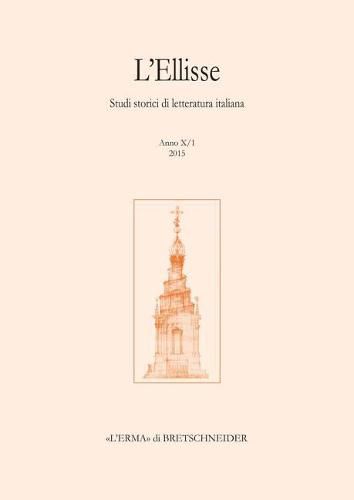 L'Ellisse

Studi storici di letteratura italiana

Anno X/1
2015

«L'ERMA» di BRETSCHNEIDER